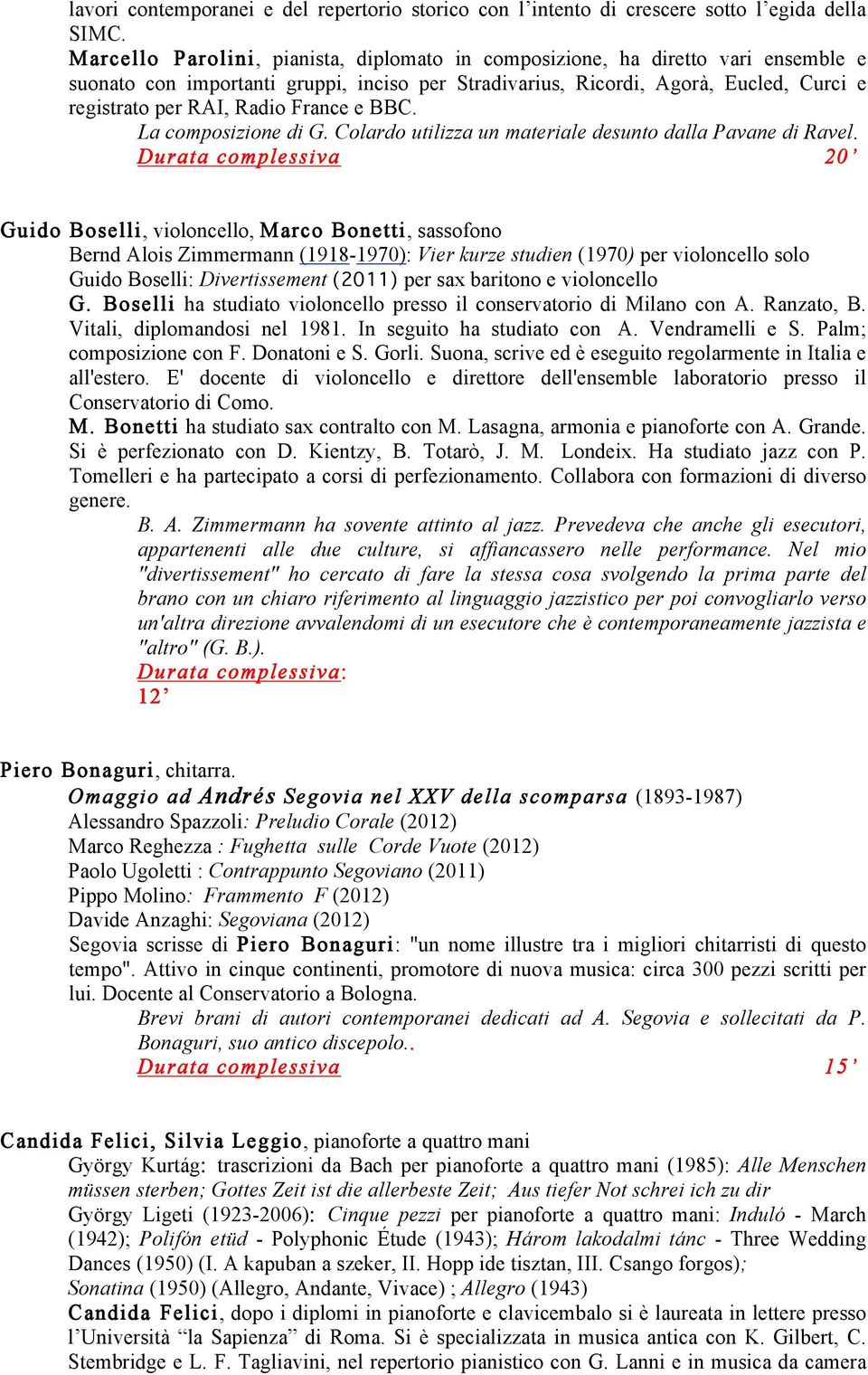 lavori contemporanei e del repertorio storico con l’intento di crescere sotto l’egida della SIMC.
Marcello Parolini, pianista, diplomato in composizione, ha diretto vari ensemble e suonato con importanti gruppi, inciso per Stradivarius, Ricordi, Agorà, Eucled, Curci e registrato per RAI, Radio France e BBC.
La composizione di G. Colardo utilizza un materiale desunto dalla Pavane di Ravel.
Durata complessiva 20’

Guido Boselli, violoncello, Marco Bonetti, sassofono
Bernd Alois Zimmermann (1918-1970): Vier kurze studien (1970) per violoncello solo
Guido Boselli: Divertissement (2011) per sax baritono e violoncello
G. Boselli ha studiato violoncello presso il conservatorio di Milano con A. Ranzato, B. Vitali, diplomandosi nel 1981. In seguito ha studiato con A. Vendramelli e S. Palm; composizione con F. Donatoni e S. Gorli. Suona, scrive ed è eseguito regolarmente in Italia e all'estero. E' docente di violoncello e direttore dell'ensemble laboratorio presso il Conservatorio di Como.
M. Bonetti ha studiato sax contralto con M. Lasagna, armonia e pianoforte con A. Grande. Si è perfezionato con D. Kientzy, B. Totarò, J. M. Londeix. Ha studiato jazz con P. Tomelleri e ha partecipato a corsi di perfezionamento. Collabora con formazioni di diverso genere.
B. A. Zimmermann ha sovente attinto al jazz. Prevedeva che anche gli esecutori, appartenenti alle due culture, si affiancassero nelle performance. Nel mio "divertissement" ho cercato di fare la stessa cosa svolgendo la prima parte del brano con un chiaro riferimento al linguaggio jazzistico per poi convogliarlo verso un'altra direzione avvalendomi di un esecutore che è contemporaneamente jazzista e "altro" (G. B.).
Durata complessiva:
12’

Piero Bonaguri, chitarra.
Omaggio ad Andrés Segovia nel XXV della scomparsa (1893-1987)
Alessandro Spazzoli: Preludio Corale (2012)
Marco Reghezza : Fughetta sulle Corde Vuote (2012)
Paolo Ugoletti : Contrappunto Segoviano (2011)
Pippo Molino: Frammento F (2012)
Davide Anzaghi: Segoviana (2012)
Segovia scrisse di Piero Bonaguri: "un nome illustre tra i migliori chitarristi di questo tempo". Attivo in cinque continenti, promotore di nuova musica: circa 300 pezzi scritti per lui. Docente al Conservatorio a Bologna.
Brevi brani di autori contemporanei dedicati ad A. Segovia e sollecitati da P. Bonaguri, suo antico discepolo..
Durata complessiva 15’

Candida Felici, Silvia Leggio, pianoforte a quattro mani
György Kurtág: trascrizioni da Bach per pianoforte a quattro mani (1985): Alle Menschen müssen sterben; Gottes Zeit ist die allerbeste Zeit; Aus tiefer Not schrei ich zu dir
György Ligeti (1923-2006): Cinque pezzi per pianoforte a quattro mani: Induló - March (1942); Polifón etüd - Polyphonic Étude (1943); Három lakodalmi tánc - Three Wedding Dances (1950) (I. A kapuban a szeker, II. Hopp ide tisztan, III. Csango forgos);
Sonatina (1950) (Allegro, Andante, Vivace) ; Allegro (1943)
Candida Felici, dopo i diplomi in pianoforte e clavicembalo si è laureata in lettere presso l’Università “la Sapienza” di Roma. Si è specializzata in musica antica con K. Gilbert, C. Stembridge e L. F. Tagliavini, nel repertorio pianistico con G. Lanni e in musica da camera